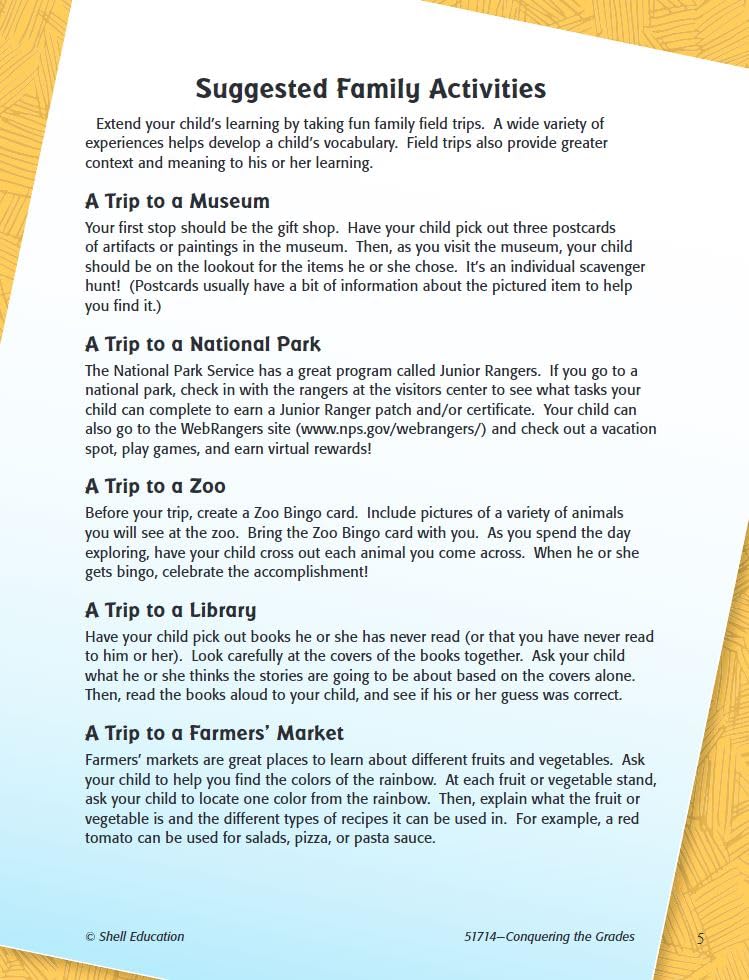 Suggested Family Activities

Extend your child's learning by taking fun family field trips. A wide variety of experiences helps develop a child's vocabulary. Field trips also provide greater context and meaning to his or her learning.

A Trip to a Museum

Your first stop should be the gift shop. Have your child pick out three postcards of artifacts or paintings in the museum. Then, as you visit the museum, your child should be on the lookout for the items he or she chose. It's an individual scavenger hunt! (Postcards usually have a bit of information about the pictured item to help you find it.)

A Trip to a National Park

The National Park Service has a great program called Junior Rangers. If you go to a national park, check in with the rangers at the visitors center to see what tasks your child can complete to earn a Junior Ranger patch and/or certificate. Your child can also go to the WebRangers site (www.nps.gov/webrangers/) and check out a vacation spot, play games, and earn virtual rewards!

A Trip to a Zoo

Before your trip, create a Zoo Bingo card. Include pictures of a variety of animals you will see at the zoo. Bring the Zoo Bingo card with you. As you spend the day exploring, have your child cross out each animal you come across. When he or she gets bingo, celebrate the accomplishment!

A Trip to a Library

Have your child pick out books he or she has never read (or that you have never read to him or her). Look carefully at the covers of the books together. Ask your child what he or she thinks the stories are going to be about based on the covers alone. Then, read the books aloud to your child, and see if his or her guess was correct.

A Trip to a Farmers' Market

Farmers' markets are great places to learn about different fruits and vegetables. Ask your child to help you find the colors of the rainbow. At each fruit or vegetable stand, ask your child to locate one color from the rainbow. Then, explain what the fruit or vegetable is and the different types of recipes it can be used in. For example, a red tomato can be used for salads, pizza, or pasta sauce.

© Shell Education

51714—Conquering the Grades

5